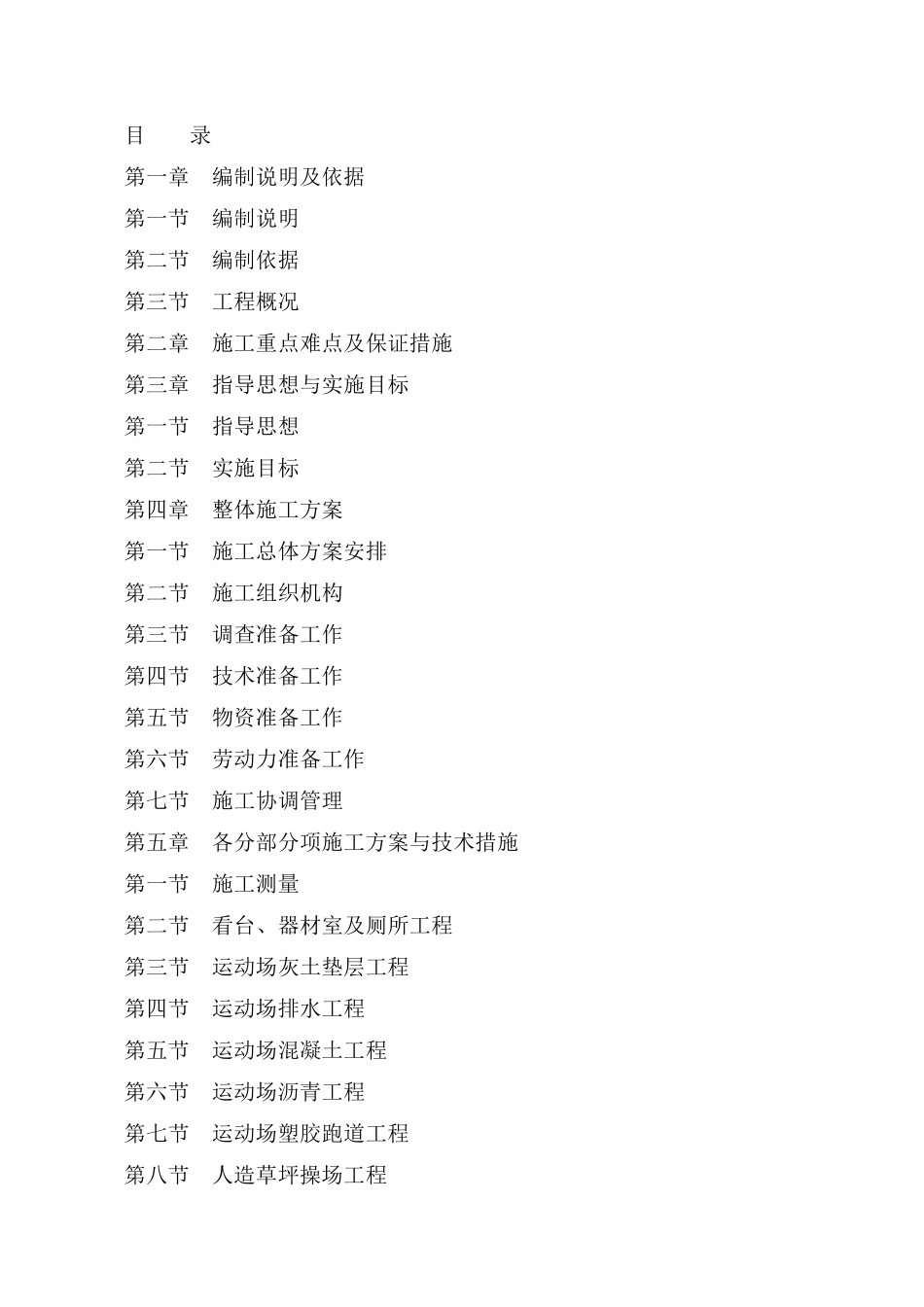 目　　录

第一章　编制说明及依据

第一节　编制说明

第二节　编制依据

第三节　工程概况

第二章　施工重点难点及保证措施

第三章　指导思想与实施目标

第一节　指导思想

第二节　实施目标

第四章　整体施工方案

第一节　施工总体方案安排

第二节　施工组织机构

第三节　调查准备工作

第四节　技术准备工作

第五节　物资准备工作

第六节　劳动力准备工作

第七节　施工协调管理

第五章　各分部分项施工方案与技术措施

第一节　施工测量

第二节　看台、器材室及厕所工程

第三节　运动场灰土垫层工程

第四节　运动场排水工程

第五节　运动场混凝土工程

第六节　运动场沥青工程

第七节　运动场塑胶跑道工程

第八节　人造草坪操场工程